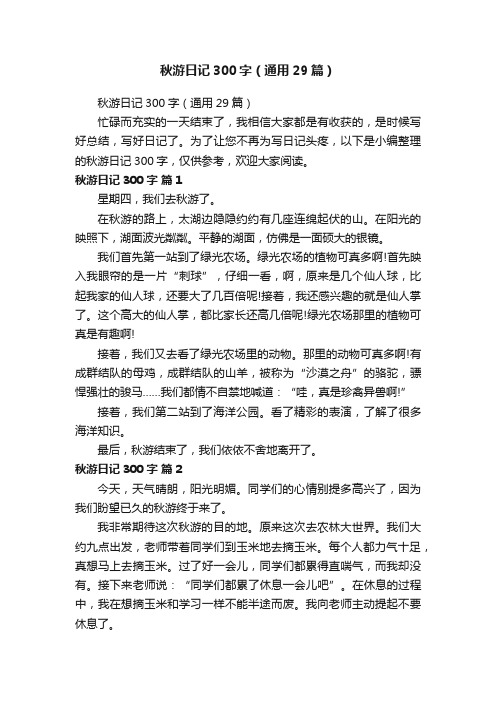 秋游日记 300 字（通用 29 篇）

秋游日记 300 字（通用 29 篇）

忙碌而充实的一天结束了，我相信大家都是有收获的，是时候写好总结，写好日记了。为了让您不再为写日记头疼，以下是小编整理的秋游日记 300 字，仅供参考，欢迎大家阅读。

秋游日记 300 字 篇 1

星期四，我们去秋游了。

在秋游的路上，太湖边隐隐约约有几座连绵起伏的山。在阳光的映照下，湖面波光粼粼。平静的湖面，仿佛是一面硕大的银镜。

我们首先第一站到了绿光农场。绿光农场的植物可真多啊!首先映入我眼帘的是一片“刺球”，仔细一看，啊，原来是几个仙人球，比起我家的仙人球，还要大了几百倍呢!接着，我还感兴趣的就是仙人掌了。这个高大的仙人掌，都比家长还高几倍呢!绿光农场那里的植物可真是有趣啊!

接着，我们又去看了绿光农场里的动物。那里的动物可真多啊!有成群结队的母鸡，成群结队的山羊，被称为“沙漠之舟”的骆驼，骠悍强壮的骏马……我们都情不自禁地喊道：“哇，真是珍禽异兽啊!”

接着，我们第二站到了海洋公园。看了精彩的表演，了解了很多海洋知识。

最后，秋游结束了，我们依依不舍地离开了。

秋游日记 300 字 篇 2

今天，天气晴朗，阳光明媚。同学们的心情别提多高兴了，因为我们盼望已久的秋游终于来了。

我非常期待这次秋游的目的地。原来这次去农林大世界。我们大约九点出发，老师带着同学们到玉米地去摘玉米。每个人都力气十足，真想马上去摘玉米。过了好一会儿，同学们都累得直喘气，而我却没有。接下来老师说：“同学们都累了休息一会儿吧”。在休息的过程中，我在想摘玉米和学习一样不能半途而废。我向老师主动提起不要休息了。